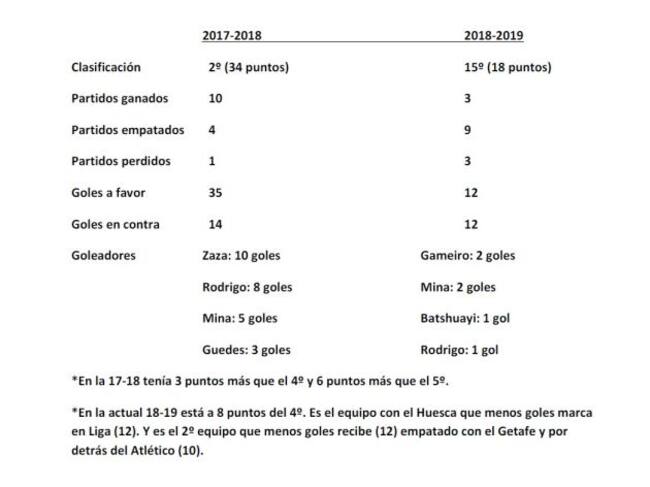 | | 2017-2018 | 2018-2019 |
|---|---|---|
| Clasificación | 2º (34 puntos) | 15º (18 puntos) |
| Partidos ganados | 10 | 3 |
| Partidos empatados | 4 | 9 |
| Partidos perdidos | 1 | 3 |
| Goles a favor | 35 | 12 |
| Goles en contra | 14 | 12 |
| Goleadores | Zaza: 10 goles | Gameiro: 2 goles |
| | Rodrigo: 8 goles | Mina: 2 goles |
| | Mina: 5 goles | Batshuayi: 1 gol |
| | Guedes: 3 goles | Rodrigo: 1 gol |

*En la 17-18 tenía 3 puntos más que el 4º y 6 puntos más que el 5º.

*En la actual 18-19 está a 8 puntos del 4º. Es el equipo con el Huesca que menos goles marca en Liga (12). Y es el 2º equipo que menos goles recibe (12) empatado con el Getafe y por detrás del Atlético (10).